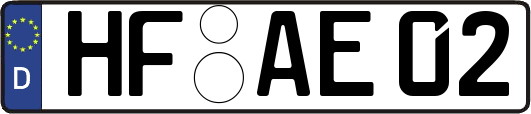 D

HF AE 02